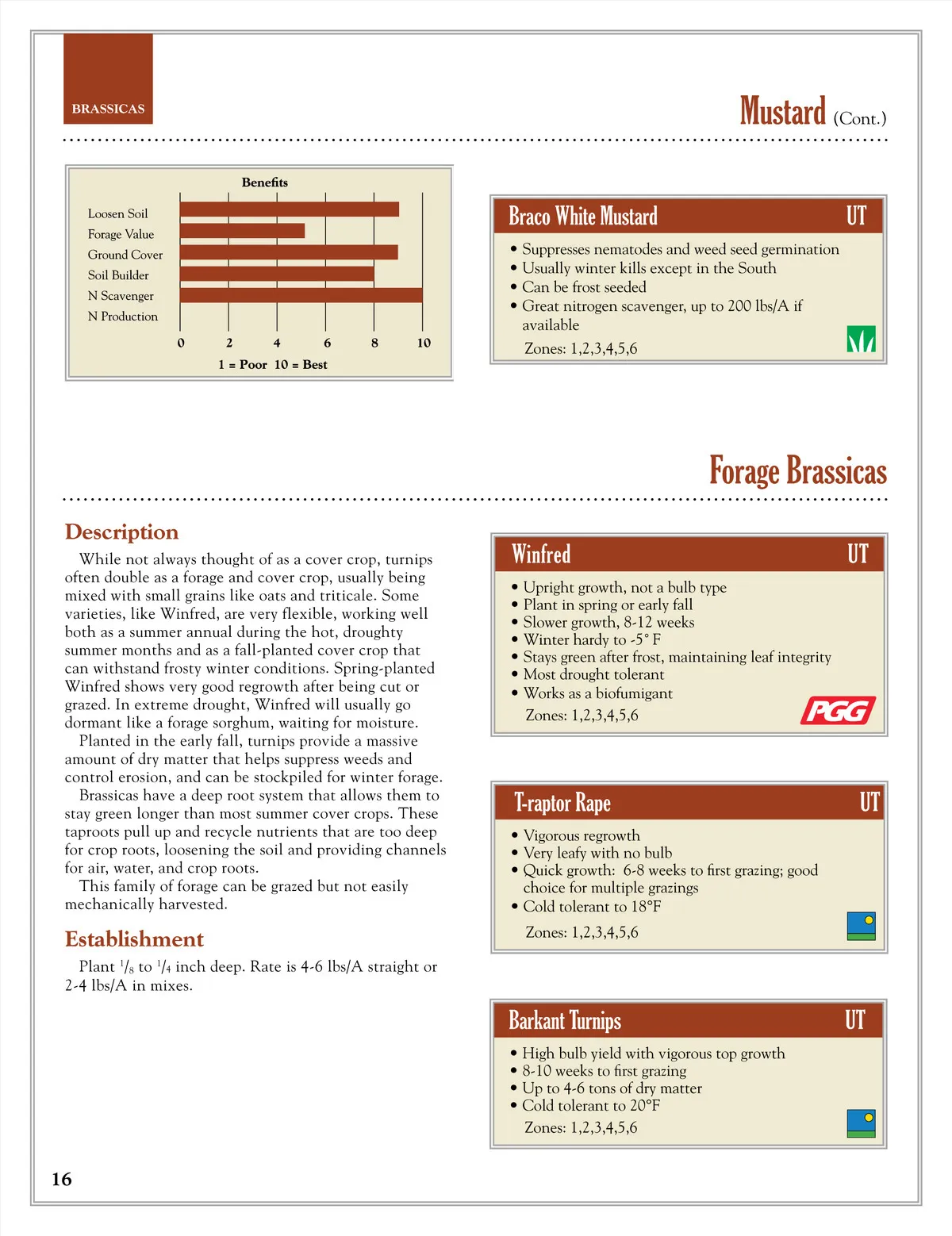 BRASSICAS

Mustard (Cont.)

Benefits

Loosen Soil
Forage Value
Ground Cover
Soil Builder
N Scavenger
N Production

0 2 4 6 8 10

1 = Poor 10 = Best

Braco White Mustard UT

• Suppresses nematodes and weed seed germination
• Usually winter kills except in the South
• Can be frost seeded
• Great nitrogen scavenger, up to 200 lbs/A if available

Zones: 1,2,3,4,5,6

Forage Brassicas

Description

While not always thought of as a cover crop, turnips often double as a forage and cover crop, usually being mixed with small grains like oats and triticale. Some varieties, like Winfred, are very flexible, working well both as a summer annual during the hot, droughty summer months and as a fall-planted cover crop that can withstand frosty winter conditions. Spring-planted Winfred shows very good regrowth after being cut or grazed. In extreme drought, Winfred will usually go dormant like a forage sorghum, waiting for moisture.

Planted in the early fall, turnips provide a massive amount of dry matter that helps suppress weeds and control erosion, and can be stockpiled for winter forage.

Brassicas have a deep root system that allows them to stay green longer than most summer cover crops. These taproots pull up and recycle nutrients that are too deep for crop roots, loosening the soil and providing channels for air, water, and crop roots.

This family of forage can be grazed but not easily mechanically harvested.

Establishment

Plant $^1/_8$ to $^1/_4$ inch deep. Rate is 4-6 lbs/A straight or 2-4 lbs/A in mixes.

Winfred UT

• Upright growth, not a bulb type
• Plant in spring or early fall
• Slower growth, 8-12 weeks
• Winter hardy to -5° F
• Stays green after frost, maintaining leaf integrity
• Most drought tolerant
• Works as a biofumigant

Zones: 1,2,3,4,5,6

PGG

T-raptor Rape UT

• Vigorous regrowth
• Very leafy with no bulb
• Quick growth: 6-8 weeks to first grazing; good choice for multiple grazings
• Cold tolerant to 18°F

Zones: 1,2,3,4,5,6

Barkant Turnips UT

• High bulb yield with vigorous top growth
• 8-10 weeks to first grazing
• Up to 4-6 tons of dry matter
• Cold tolerant to 20°F

Zones: 1,2,3,4,5,6

16